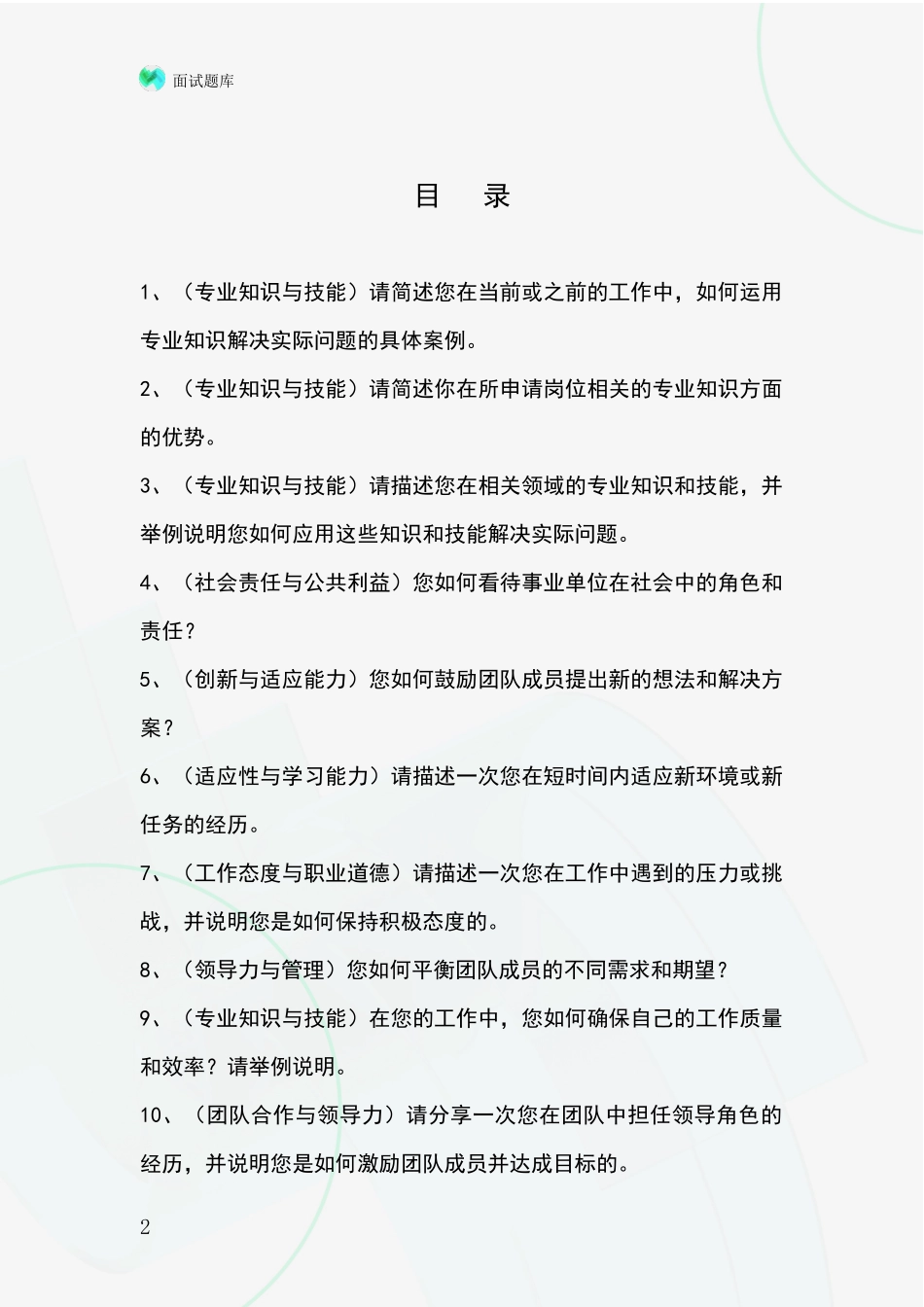 面试题库

目 录

1、（专业知识与技能）请简述您在当前或之前的工作中，如何运用专业知识解决实际问题的具体案例。

2、（专业知识与技能）请简述你在所申请岗位相关的专业知识方面的优势。

3、（专业知识与技能）请描述您在相关领域的专业知识和技能，并举例说明您如何应用这些知识和技能解决实际问题。

4、（社会责任与公共利益）您如何看待事业单位在社会中的角色和责任？

5、（创新与适应能力）您如何鼓励团队成员提出新的想法和解决方案？

6、（适应性与学习能力）请描述一次您在短时间内适应新环境或新任务的经历。

7、（工作态度与职业道德）请描述一次您在工作中遇到的压力或挑战，并说明您是如何保持积极态度的。

8、（领导力与管理）您如何平衡团队成员的不同需求和期望？

9、（专业知识与技能）在您的工作中，您如何确保自己的工作质量和效率？请举例说明。

10、（团队合作与领导力）请分享一次您在团队中担任领导角色的经历，并说明您是如何激励团队成员并达成目标的。

2